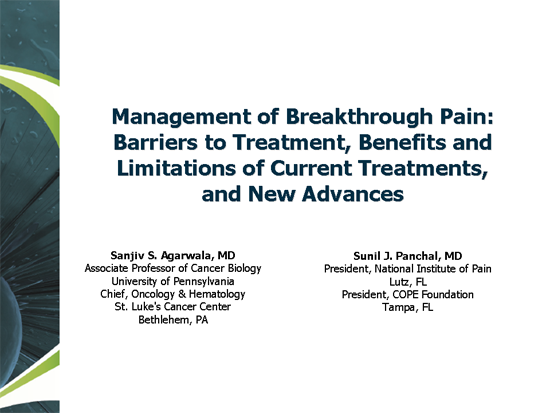 Management of Breakthrough Pain: Barriers to Treatment, Benefits and Limitations of Current Treatments, and New Advances

Sanjiv S. Agarwala, MD
Associate Professor of Cancer Biology
University of Pennsylvania
Chief, Oncology & Hematology
St. Luke's Cancer Center
Bethlehem, PA

Sunil J. Panchal, MD
President, National Institute of Pain
Lutz, FL
President, COPE Foundation
Tampa, FL